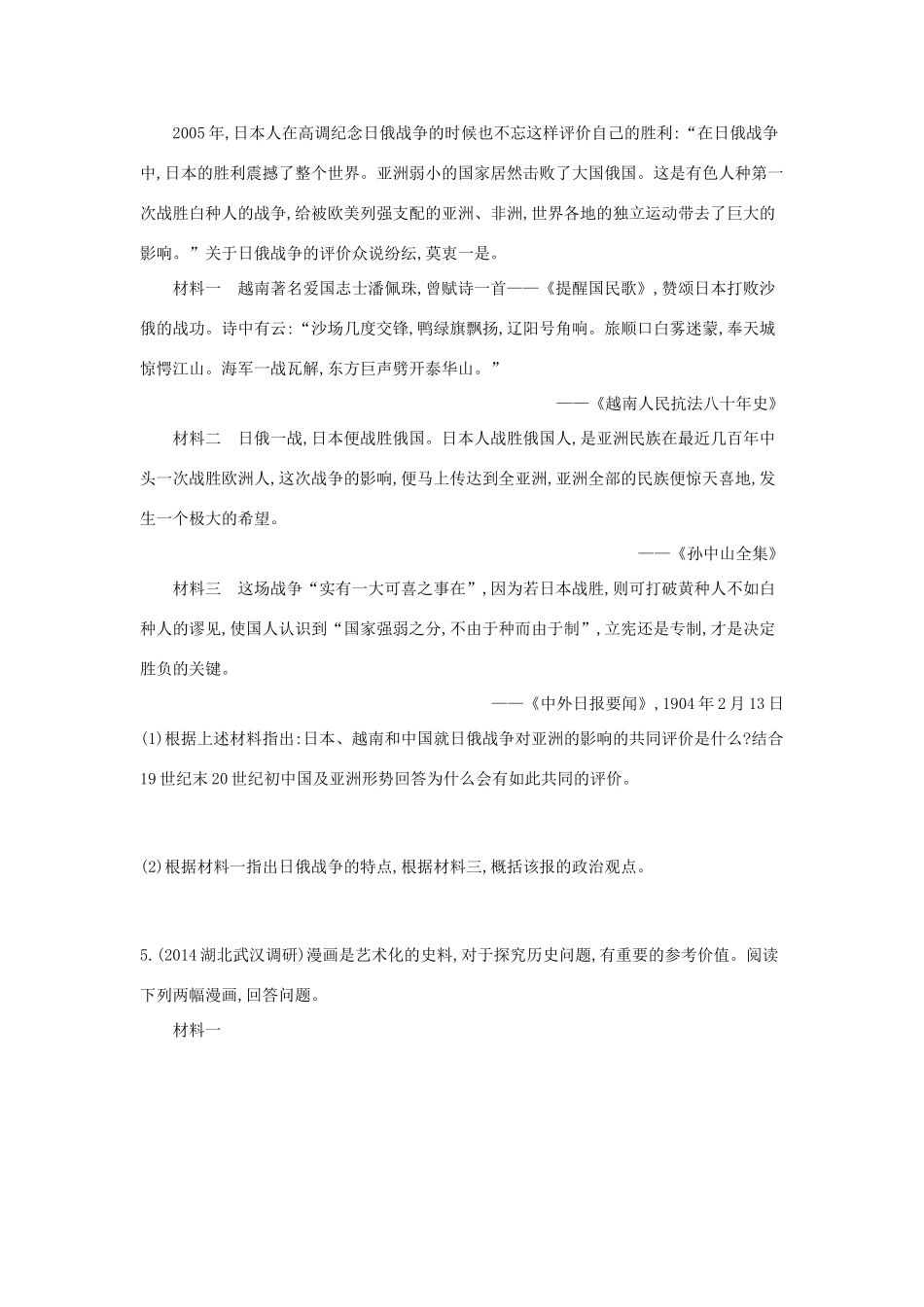 2005年,日本人在高调纪念日俄战争的时候也不忘这样评价自己的胜利:“在日俄战争中,日本的胜利震撼了整个世界。亚洲弱小的国家居然击败了大国俄国。这是有色人种第一次战胜白种人的战争,给被欧美列强支配的亚洲、非洲,世界各地的独立运动带去了巨大的影响。”关于日俄战争的评价众说纷纭,莫衷一是。

材料一　越南著名爱国志士潘佩珠,曾赋诗一首——《提醒国民歌》,赞颂日本打败沙俄的战功。诗中有云:“沙场几度交锋,鸭绿旗飘扬,辽阳号角响。旅顺口白雾迷蒙,奉天城惊愕江山。海军一战瓦解,东方巨声劈开泰华山。”

——《越南人民抗法八十年史》

材料二　日俄一战,日本便战胜俄国。日本人战胜俄国人,是亚洲民族在最近几百年中头一次战胜欧洲人,这次战争的影响,便马上传达到全亚洲,亚洲全部的民族便惊天喜地,发生一个极大的希望。

——《孙中山全集》

材料三　这场战争“实有一大可喜之事在”,因为若日本战胜,则可打破黄种人不如白种人的谬见,使国人认识到“国家强弱之分,不由于种而由于制”,立宪还是专制,才是决定胜负的关键。

——《中外日报要闻》,1904年2月13日

(1)根据上述材料指出:日本、越南和中国就日俄战争对亚洲的影响的共同评价是什么?结合19世纪末20世纪初中国及亚洲形势回答为什么会有如此共同的评价。

(2)根据材料一指出日俄战争的特点,根据材料三,概括该报的政治观点。

5.(2014湖北武汉调研)漫画是艺术化的史料,对于探究历史问题,有重要的参考价值。阅读下列两幅漫画,回答问题。

材料一